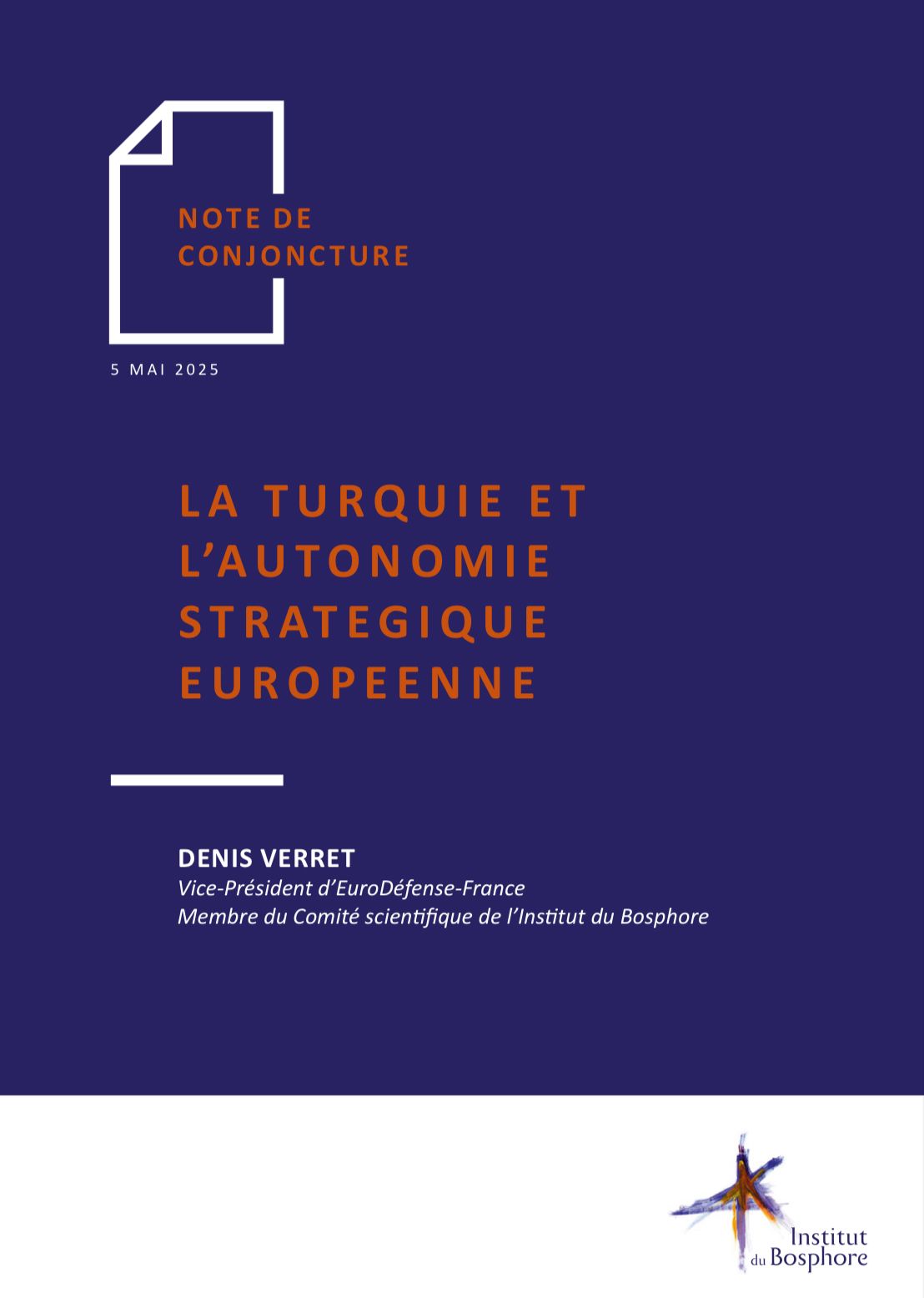 NOTE DE
CONJONCTURE

5 MAI 2025

LA TURQUIE ET
L'AUTONOMIE
STRATEGIQUE
EUROPEENNE

DENIS VERRET
Vice-Président d'EuroDéfense-France
Membre du Comité scientifique de l'Institut du Bosphore

Institut
du Bosphore